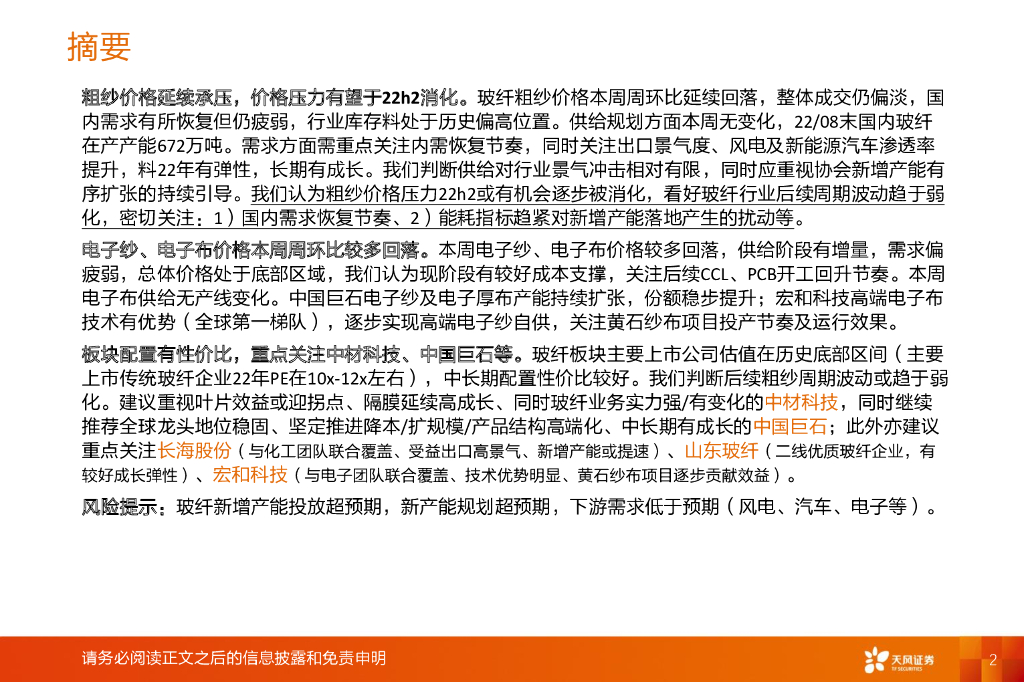 摘要

粗纱价格延续承压，价格压力有望于22h2消化。玻纤粗纱价格本周周环比延续回落，整体成交仍偏淡，国内需求有所恢复但仍疲弱，行业库存料处于历史偏高位置。供给规划方面本周无变化，22/08末国内玻纤在产产能672万吨。需求方面需重点关注内需恢复节奏，同时关注出口景气度、风电及新能源汽车渗透率提升，料22年有弹性，长期有成长。我们判断供给对行业景气冲击相对有限，同时应重视协会新增产能有序扩张的持续引导。我们认为粗纱价格压力22h2或有机会逐步被消化，看好玻纤行业后续周期波动趋于弱化，密切关注：1）国内需求恢复节奏、2）能耗指标趋紧对新增产能落地产生的扰动等。

电子纱、电子布价格本周周环比较多回落。本周电子纱、电子布价格较多回落，供给阶段有增量，需求偏疲弱，总体价格处于底部区域，我们认为现阶段有较好成本支撑，关注后续CCL、PCB开工回升节奏。本周电子布供给无产线变化。中国巨石电子纱及电子厚布产能持续扩张，份额稳步提升；宏和科技高端电子布技术有优势（全球第一梯队），逐步实现高端电子纱自供，关注黄石纱布项目投产节奏及运行效果。

板块配置有性价比，重点关注中材科技、中国巨石等。玻纤板块主要上市公司估值在历史底部区间（主要上市传统玻纤企业22年PE在10x-12x左右），中长期配置性价比较好。我们判断后续粗纱周期波动或趋于弱化。建议重视叶片效益或迎拐点、隔膜延续高成长、同时玻纤业务实力强/有变化的中材科技，同时继续推荐全球龙头地位稳固、坚定推进降本/扩规模/产品结构高端化、中长期有成长的中国巨石；此外亦建议重点关注长海股份（与化工团队联合覆盖、受益出口高景气、新增产能或提速）、山东玻纤（二线优质玻纤企业，有较好成长弹性）、宏和科技（与电子团队联合覆盖、技术优势明显、黄石纱布项目逐步贡献效益）。

风险提示：玻纤新增产能投放超预期，新产能规划超预期，下游需求低于预期（风电、汽车、电子等）。

请务必阅读正文之后的信息披露和免责申明

天风证券
TF SECURITIES

2